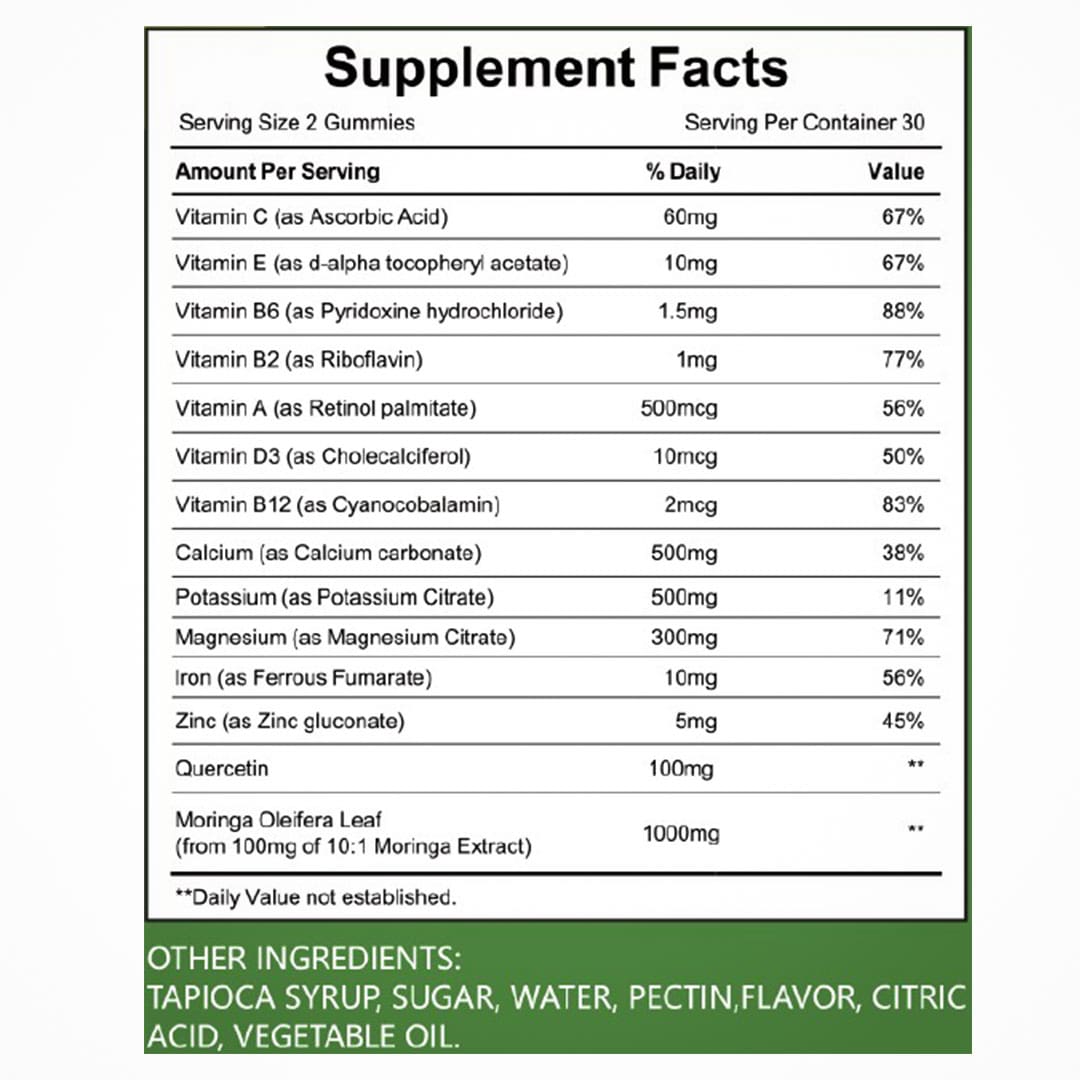 Supplement Facts

Serving Size 2 Gummies Serving Per Container 30

| Amount Per Serving | % Daily | Value |
|---|---|---|
| Vitamin C (as Ascorbic Acid) | 60mg | 67% |
| Vitamin E (as d-alpha tocopheryl acetate) | 10mg | 67% |
| Vitamin B6 (as Pyridoxine hydrochloride) | 1.5mg | 88% |
| Vitamin B2 (as Riboflavin) | 1mg | 77% |
| Vitamin A (as Retinol palmitate) | 500mcg | 56% |
| Vitamin D3 (as Cholecalciferol) | 10mcg | 50% |
| Vitamin B12 (as Cyanocobalamin) | 2mcg | 83% |
| Calcium (as Calcium carbonate) | 500mg | 38% |
| Potassium (as Potassium Citrate) | 500mg | 11% |
| Magnesium (as Magnesium Citrate) | 300mg | 71% |
| Iron (as Ferrous Fumarate) | 10mg | 56% |
| Zinc (as Zinc gluconate) | 5mg | 45% |
| Quercetin | 100mg | ** |
| Moringa Oleifera Leaf (from 100mg of 10:1 Moringa Extract) | 1000mg | ** |

**Daily Value not established.

OTHER INGREDIENTS:
TAPIOCA SYRUP, SUGAR, WATER, PECTIN,FLAVOR, CITRIC ACID, VEGETABLE OIL.